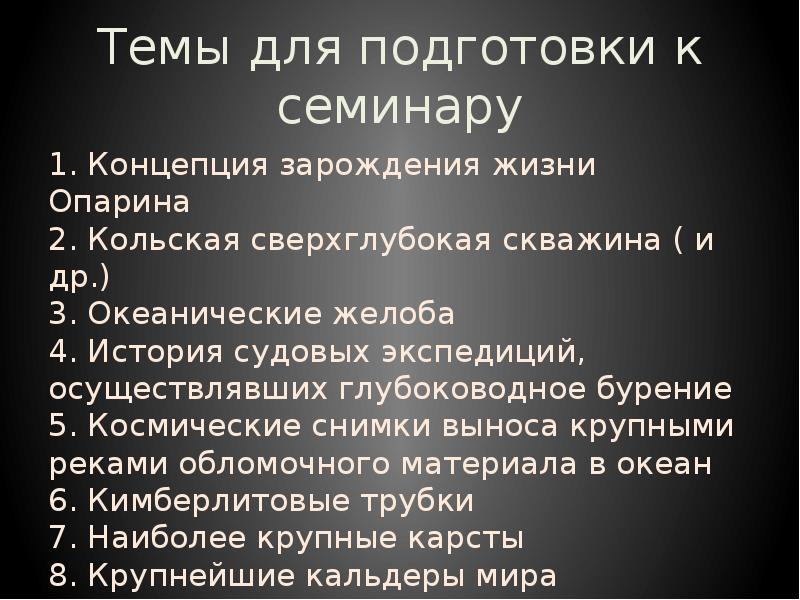 Темы для подготовки к семинару

1. Концепция зарождения жизни Опарина
2. Кольская сверхглубокая скважина ( и др.)
3. Океанические желоба
4. История судовых экспедиций, осуществлявших глубоководное бурение
5. Космические снимки выноса крупными реками обломочного материала в океан
6. Кимберлитовые трубки
7. Наиболее крупные карсты
8. Крупнейшие кальдеры мира